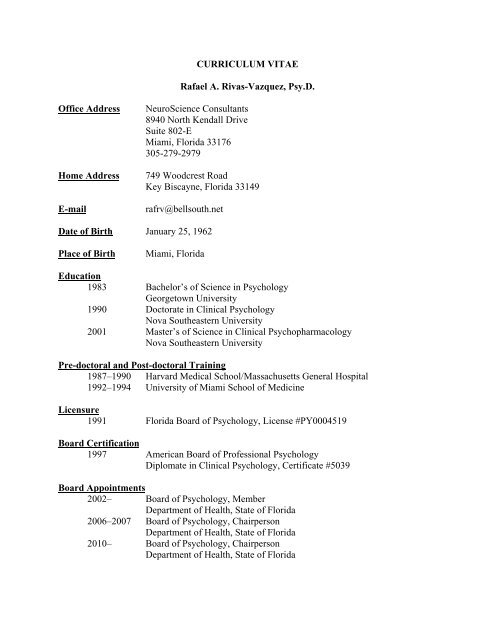 CURRICULUM VITAE

Rafael A. Rivas-Vazquez, Psy.D.

Office Address NeuroScience Consultants
8940 North Kendall Drive
Suite 802-E
Miami, Florida 33176
305-279-2979

Home Address 749 Woodcrest Road
Key Biscayne, Florida 33149

E-mail rafrv@bellsouth.net

Date of Birth January 25, 1962

Place of Birth Miami, Florida

Education
1983 Bachelor's of Science in Psychology
Georgetown University
1990 Doctorate in Clinical Psychology
Nova Southeastern University
2001 Master's of Science in Clinical Psychopharmacology
Nova Southeastern University

Pre-doctoral and Post-doctoral Training
1987–1990 Harvard Medical School/Massachusetts General Hospital
1992–1994 University of Miami School of Medicine

Licensure
1991 Florida Board of Psychology, License #PY0004519

Board Certification
1997 American Board of Professional Psychology
Diplomate in Clinical Psychology, Certificate #5039

Board Appointments
2002– Board of Psychology, Member
Department of Health, State of Florida
2006–2007 Board of Psychology, Chairperson
Department of Health, State of Florida
2010– Board of Psychology, Chairperson
Department of Health, State of Florida